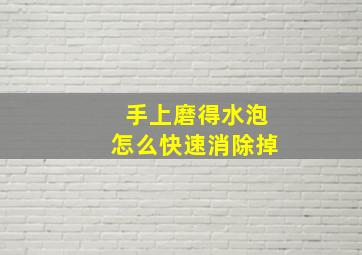 手上磨得水泡
怎么快速消除掉